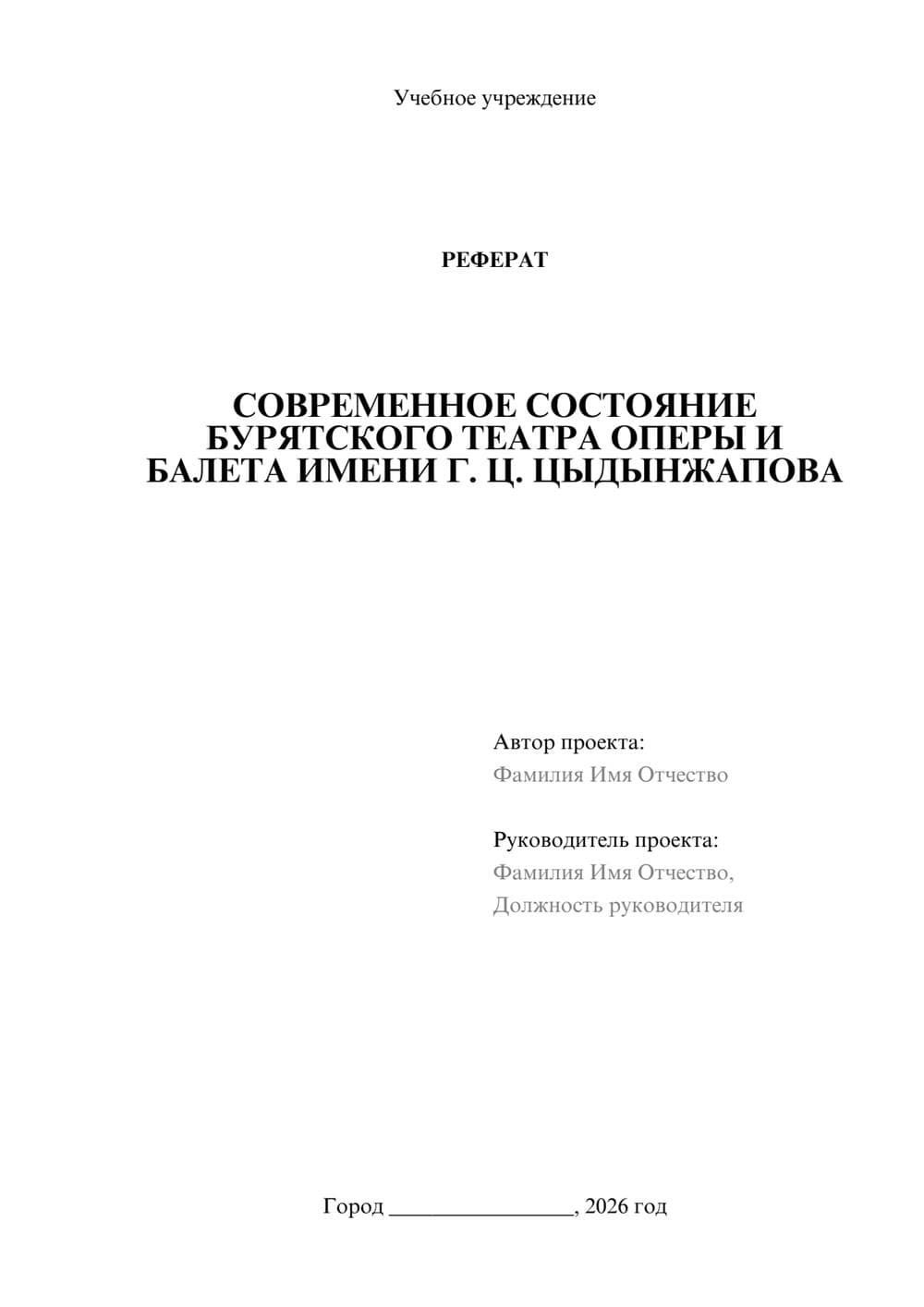 Учебное учреждение

РЕФЕРАТ

СОВРЕМЕННОЕ СОСТОЯНИЕ БУРЯТСКОГО ТЕАТРА ОПЕРЫ И БАЛЕТА ИМЕНИ Г. Ц. ЦЫДЫНЖАПОВА

Автор проекта:
Фамилия Имя Отчество

Руководитель проекта:
Фамилия Имя Отчество,
Должность руководителя

Город ________________, 2026 год